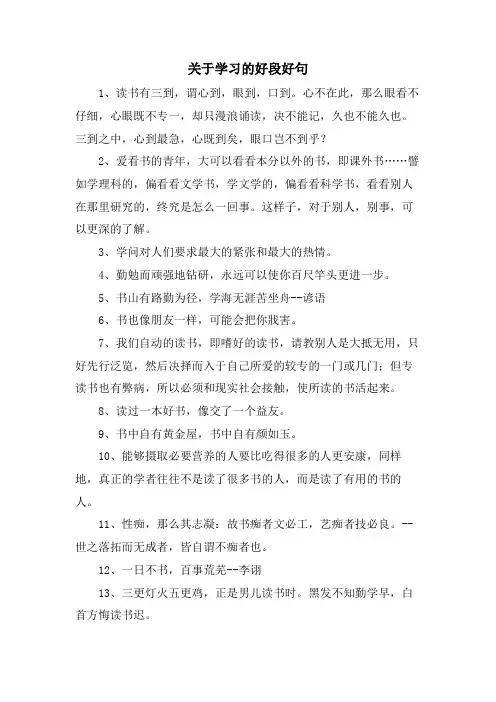 关于学习的好段好句

1、读书有三到，谓心到，眼到，口到。心不在此，那么眼看不仔细，心眼既不专一，却只漫浪诵读，决不能记，久也不能久也。三到之中，心到最急，心既到矣，眼口岂不到乎？

2、爱看书的青年，大可以看看本分以外的书，即课外书……譬如学理科的，偏看看文学书，学文学的，偏看看科学书，看看别人在那里研究的，终究是怎么一回事。这样子，对于别人，别事，可以更深的了解。

3、学问对人们要求最大的紧张和最大的热情。

4、勤勉而顽强地钻研，永远可以使你百尺竿头更进一步。

5、书山有路勤为径，学海无涯苦坐舟--谚语

6、书也像朋友一样，可能会把你戕害。

7、我们自动的读书，即嗜好的读书，请教别人是大抵无用，只好先行泛览，然后决择而入于自己所爱的较专的一门或几门；但专读书也有弊病，所以必须和现实社会接触，使所读的书活起来。

8、读过一本好书，像交了一个益友。

9、书中自有黄金屋，书中自有颜如玉。

10、能够摄取必要营养的人要比吃得很多的人更安康，同样地，真正的学者往往不是读了很多书的人，而是读了有用的书的人。

11、性痴，那么其志凝：故书痴者文必工，艺痴者技必良。--世之落拓而无成者，皆自谓不痴者也。

12、一日不书，百事荒芜--李诩

13、三更灯火五更鸡，正是男儿读书时。黑发不知勤学早，白首方悔读书迟。